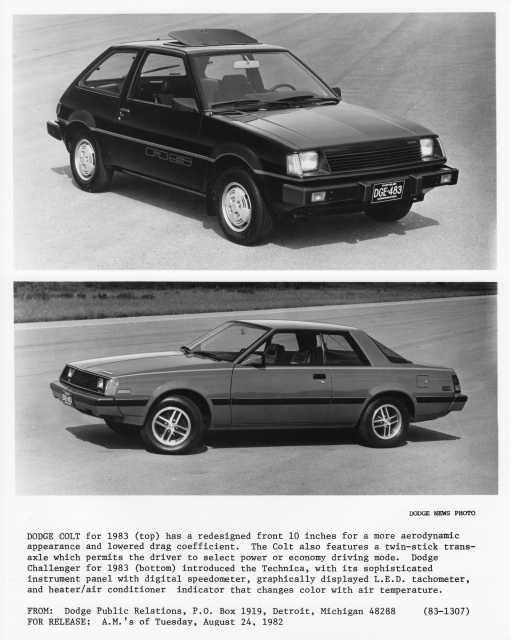 DODGE

OGE-483

DODGE NEWS PHOTO

DODGE COLT for 1983 (top) has a redesigned front 10 inches for a more aerodynamic appearance and lowered drag coefficient. The Colt also features a twin-stick transaxle which permits the driver to select power or economy driving mode. Dodge Challenger for 1983 (bottom) introduced the Technica, with its sophisticated instrument panel with digital speedometer, graphically displayed L.E.D. tachometer, and heater/air conditioner indicator that changes color with air temperature.

FROM: Dodge Public Relations, P.O. Box 1919, Detroit, Michigan 48288 (83-1307)
FOR RELEASE: A.M.'s of Tuesday, August 24, 1982